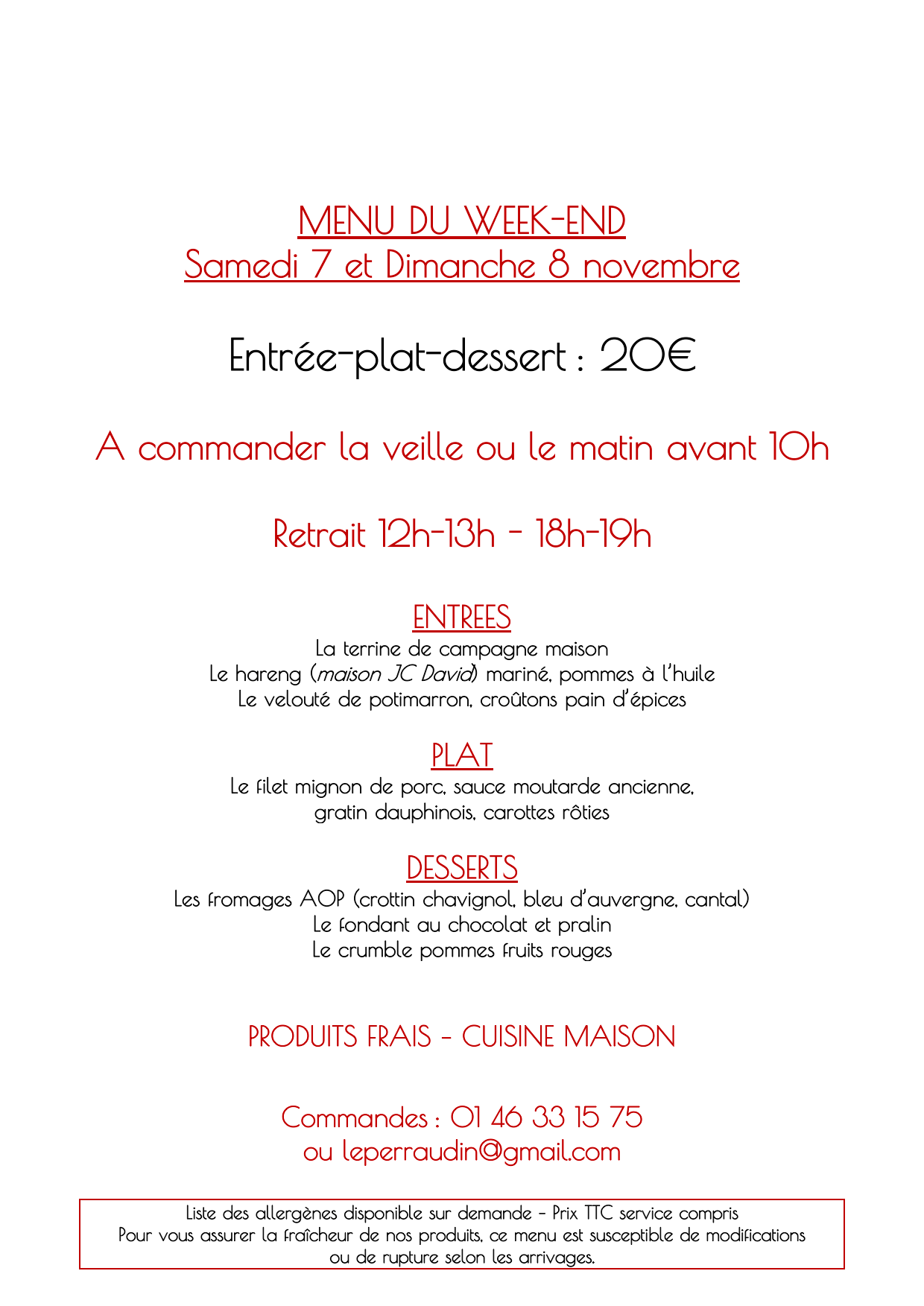 MENU DU WEEK-END
Samedi 7 et Dimanche 8 novembre

Entrée-plat-dessert : 20€

A commander la veille ou le matin avant 10h

Retrait 12h-13h - 18h-19h

ENTREES
La terrine de campagne maison
Le hareng (maison JC David) mariné, pommes à l'huile
Le velouté de potimarron, croûtons pain d'épices

PLAT
Le filet mignon de porc, sauce moutarde ancienne,
gratin dauphinois, carottes rôties

DESSERTS
Les fromages AOP (crottin chavignol, bleu d'auvergne, cantal)
Le fondant au chocolat et pralin
Le crumble pommes fruits rouges

PRODUITS FRAIS - CUISINE MAISON

Commandes : 01 46 33 15 75
ou leperraudin@gmail.com

Liste des allergènes disponible sur demande - Prix TTC service compris
Pour vous assurer la fraîcheur de nos produits, ce menu est susceptible de modifications ou de rupture selon les arrivages.